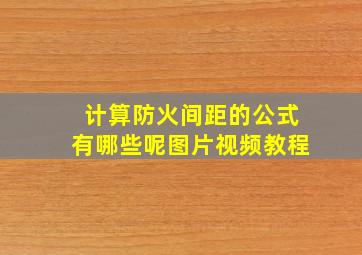 计算防火间距的公式
有哪些呢图片视频教程